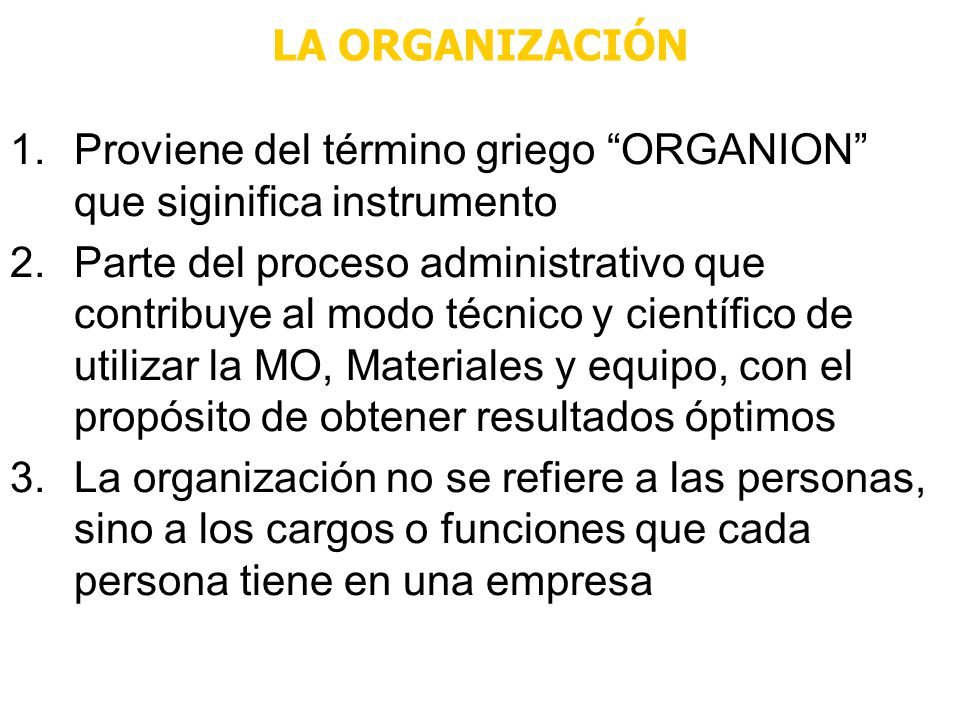 LA ORGANIZACIÓN

1. Proviene del término griego “ORGANION” que siginifica instrumento
2. Parte del proceso administrativo que contribuye al modo técnico y científico de utilizar la MO, Materiales y equipo, con el propósito de obtener resultados óptimos
3. La organización no se refiere a las personas, sino a los cargos o funciones que cada persona tiene en una empresa